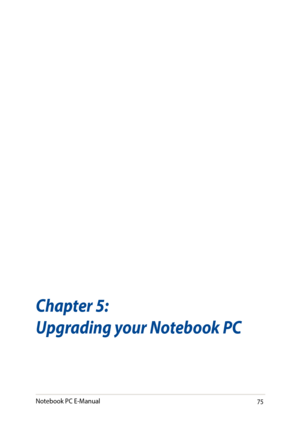 Chapter 5:
Upgrading your Notebook PC

Notebook PC E-Manual 75